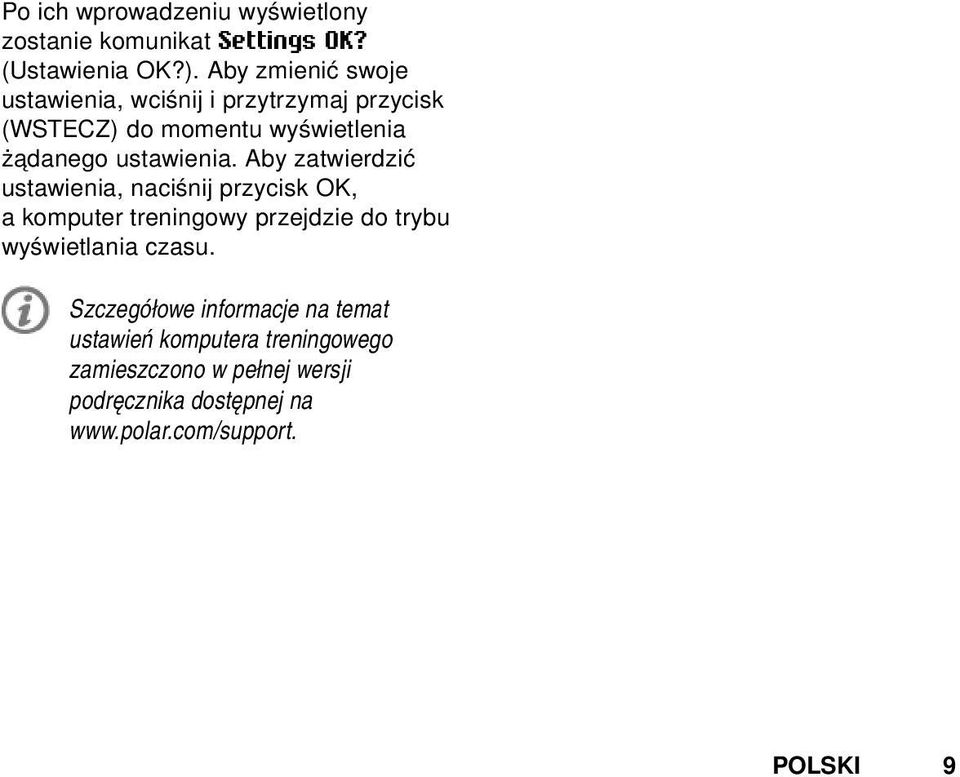 Po ich wprowadzeniu wyświetlony zostanie komunikat Settings OK? (Ustawienia OK?). Aby zmienić swoje ustawienia, wciśnij i przytrzymaj przycisk (WSTECZ) do momentu wyświetlenia żądanego ustawienia. Aby zatwierdzić ustawienia, naciśnij przycisk OK, a komputer treningowy przejdzie do trybu wyświetlania czasu.

Szczegółowe informacje na temat ustawień komputera treningowego zamieszczono w pełnej wersji podręcznika dostępnej na www.polar.com/support.

POLSKI 9